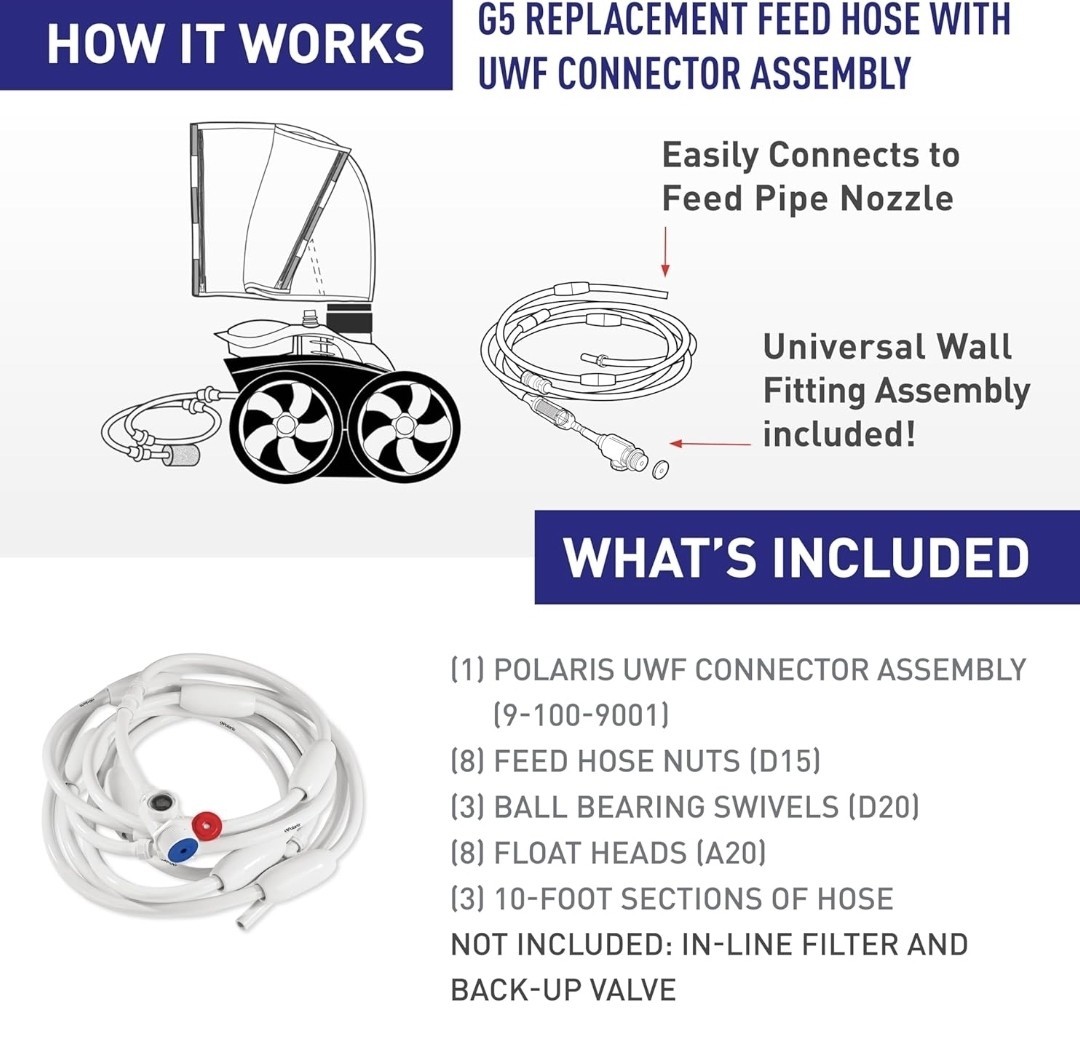 HOW IT WORKS

G5 REPLACEMENT FEED HOSE WITH UWF CONNECTOR ASSEMBLY

Easily Connects to Feed Pipe Nozzle

Universal Wall Fitting Assembly included!

WHAT'S INCLUDED

(1) POLARIS UWF CONNECTOR ASSEMBLY (9-100-9001)
(8) FEED HOSE NUTS (D15)
(3) BALL BEARING SWIVELS (D20)
(8) FLOAT HEADS (A20)
(3) 10-FOOT SECTIONS OF HOSE
NOT INCLUDED: IN-LINE FILTER AND BACK-UP VALVE